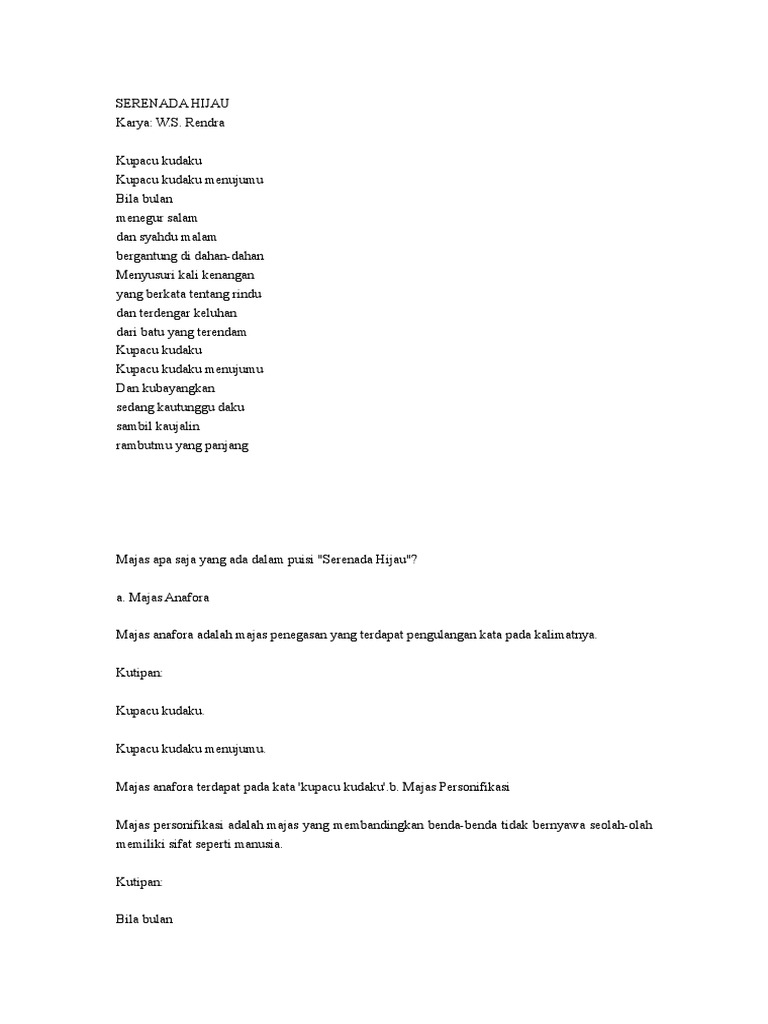 SERENADA HIJAU
Karya: W.S. Rendra

Kupacu kudaku
Kupacu kudaku menujumu
Bila bulan
menegur salam
dan syahdu malam
bergantung di dahan-dahan
Menyusuri kali kenangan
yang berkata tentang rindu
dan terdengar keluhan
dari batu yang terendam
Kupacu kudaku
Kupacu kudaku menujumu
Dan kubayangkan
sedang kautunggu daku
sambil kaujalin
rambutmu yang panjang

Majas apa saja yang ada dalam puisi "Serenada Hijau"?

a. Majas Anafora

Majas anafora adalah majas penegasan yang terdapat pengulangan kata pada kalimatnya.

Kutipan:

Kupacu kudaku.

Kupacu kudaku menujumu.

Majas anafora terdapat pada kata 'kupacu kudaku'.b. Majas Personifikasi

Majas personifikasi adalah majas yang membandingkan benda-benda tidak bernyawa seolah-olah memiliki sifat seperti manusia.

Kutipan:

Bila bulan